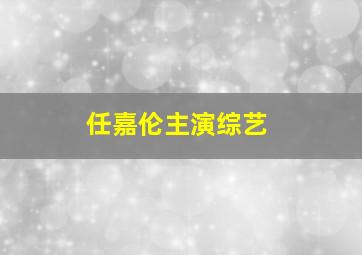 任嘉伦主演综艺